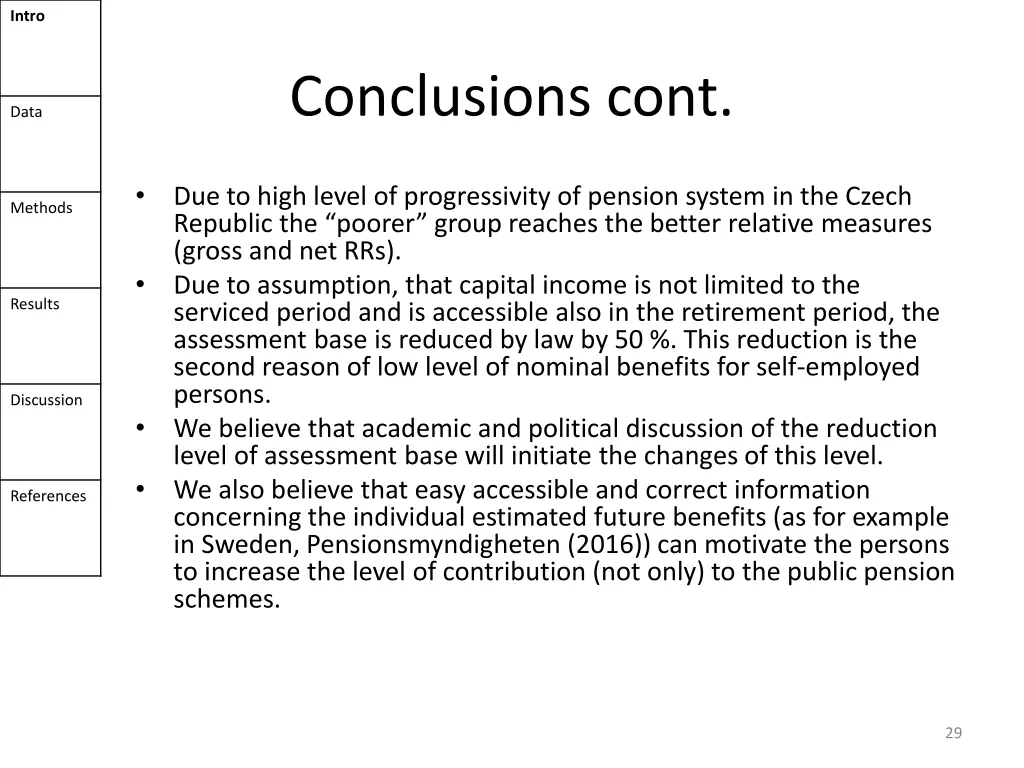 Intro

Data

Methods

Results

Discussion

References

Conclusions cont.

• Due to high level of progressivity of pension system in the Czech Republic the "poorer" group reaches the better relative measures (gross and net RRs).
• Due to assumption, that capital income is not limited to the serviced period and is accessible also in the retirement period, the assessment base is reduced by law by 50 %. This reduction is the second reason of low level of nominal benefits for self-employed persons.
• We believe that academic and political discussion of the reduction level of assessment base will initiate the changes of this level.
• We also believe that easy accessible and correct information concerning the individual estimated future benefits (as for example in Sweden, Pensionsmyndigheten (2016)) can motivate the persons to increase the level of contribution (not only) to the public pension schemes.

29